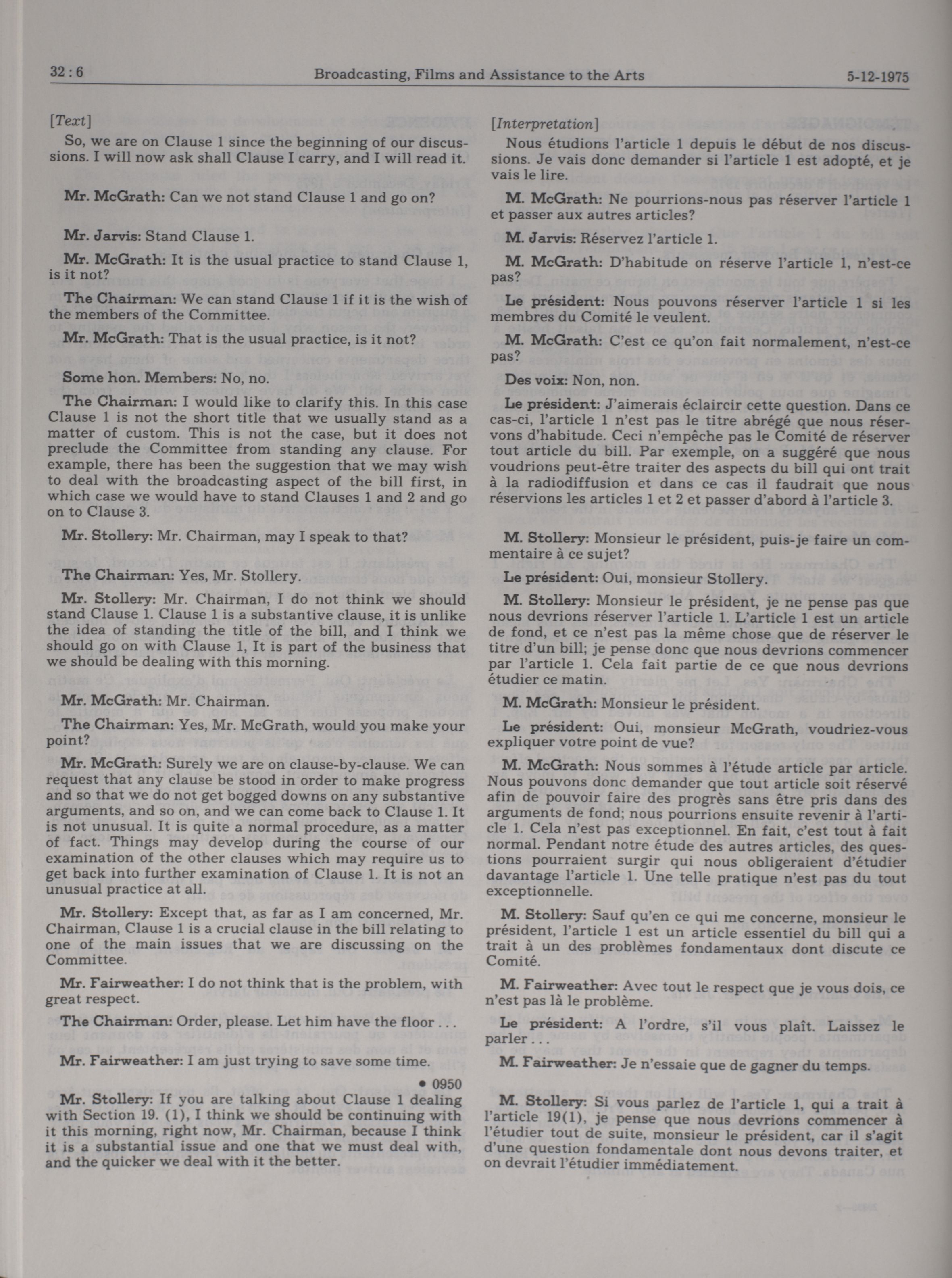 32 : 6 Broadcasting, Films and Assistance to the Arts 5-12-1975

[Text]

So, we are on Clause 1 since the beginning of our discussions. I will now ask shall Clause I carry, and I will read it.

Mr. McGrath: Can we not stand Clause 1 and go on?

Mr. Jarvis: Stand Clause 1.

Mr. McGrath: It is the usual practice to stand Clause 1, is it not?

The Chairman: We can stand Clause 1 if it is the wish of the members of the Committee.

Mr. McGrath: That is the usual practice, is it not?

Some hon. Members: No, no.

The Chairman: I would like to clarify this. In this case Clause 1 is not the short title that we usually stand as a matter of custom. This is not the case, but it does not preclude the Committee from standing any clause. For example, there has been the suggestion that we may wish to deal with the broadcasting aspect of the bill first, in which case we would have to stand Clauses 1 and 2 and go on to Clause 3.

Mr. Stollery: Mr. Chairman, may I speak to that?

The Chairman: Yes, Mr. Stollery.

Mr. Stollery: Mr. Chairman, I do not think we should stand Clause 1. Clause 1 is a substantive clause, it is unlike the idea of standing the title of the bill, and I think we should go on with Clause 1, It is part of the business that we should be dealing with this morning.

Mr. McGrath: Mr. Chairman.

The Chairman: Yes, Mr. McGrath, would you make your point?

Mr. McGrath: Surely we are on clause-by-clause. We can request that any clause be stood in order to make progress and so that we do not get bogged downs on any substantive arguments, and so on, and we can come back to Clause 1. It is not unusual. It is quite a normal procedure, as a matter of fact. Things may develop during the course of our examination of the other clauses which may require us to get back into further examination of Clause 1. It is not an unusual practice at all.

Mr. Stollery: Except that, as far as I am concerned, Mr. Chairman, Clause 1 is a crucial clause in the bill relating to one of the main issues that we are discussing on the Committee.

Mr. Fairweather: I do not think that is the problem, with great respect.

The Chairman: Order, please. Let him have the floor . . .

Mr. Fairweather: I am just trying to save some time.

• 0950

Mr. Stollery: If you are talking about Clause 1 dealing with Section 19. (1), I think we should be continuing with it this morning, right now, Mr. Chairman, because I think it is a substantial issue and one that we must deal with, and the quicker we deal with it the better.

[Interpretation]

Nous étudions l'article 1 depuis le début de nos discussions. Je vais donc demander si l'article 1 est adopté, et je vais le lire.

M. McGrath: Ne pourrions-nous pas réserver l'article 1 et passer aux autres articles?

M. Jarvis: Réservez l'article 1.

M. McGrath: D'habitude on réserve l'article 1, n'est-ce pas?

Le président: Nous pouvons réserver l'article 1 si les membres du Comité le veulent.

M. McGrath: C'est ce qu'on fait normalement, n'est-ce pas?

Des voix: Non, non.

Le président: J'aimerais éclaircir cette question. Dans ce cas-ci, l'article 1 n'est pas le titre abrégé que nous réservons d'habitude. Ceci n'empêche pas le Comité de réserver tout article du bill. Par exemple, on a suggéré que nous voudrions peut-être traiter des aspects du bill qui ont trait à la radiodiffusion et dans ce cas il faudrait que nous réservions les articles 1 et 2 et passer d'abord à l'article 3.

M. Stollery: Monsieur le président, puis-je faire un commentaire à ce sujet?

Le président: Oui, monsieur Stollery.

M. Stollery: Monsieur le président, je ne pense pas que nous devrions réserver l'article 1. L'article 1 est un article de fond, et ce n'est pas la même chose que de réserver le titre d'un bill; je pense donc que nous devrions commencer par l'article 1. Cela fait partie de ce que nous devrions étudier ce matin.

M. McGrath: Monsieur le président.

Le président: Oui, monsieur McGrath, voudriez-vous expliquer votre point de vue?

M. McGrath: Nous sommes à l'étude article par article. Nous pouvons donc demander que tout article soit réservé afin de pouvoir faire des progrès sans être pris dans des arguments de fond; nous pourrions ensuite revenir à l'article 1. Cela n'est pas exceptionnel. En fait, c'est tout à fait normal. Pendant notre étude des autres articles, des questions pourraient surgir qui nous obligeraient d'étudier davantage l'article 1. Une telle pratique n'est pas du tout exceptionnelle.

M. Stollery: Sauf qu'en ce qui me concerne, monsieur le président, l'article 1 est un article essentiel du bill qui a trait à un des problèmes fondamentaux dont discute ce Comité.

M. Fairweather: Avec tout le respect que je vous dois, ce n'est pas là le problème.

Le président: A l'ordre, s'il vous plaît. Laissez le parler . . .

M. Fairweather: Je n'essaie que de gagner du temps.

M. Stollery: Si vous parlez de l'article 1, qui a trait à l'article 19(1), je pense que nous devrions commencer à l'étudier tout de suite, monsieur le président, car il s'agit d'une question fondamentale dont nous devons traiter, et on devrait l'étudier immédiatement.